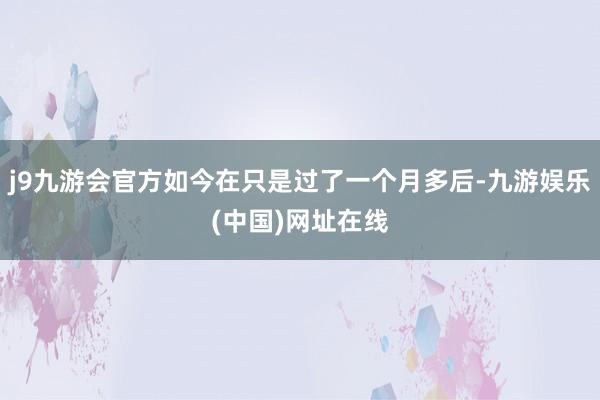 j9九游会官方如今在只是过了一个月多后-九游娱乐(中国)网址在线